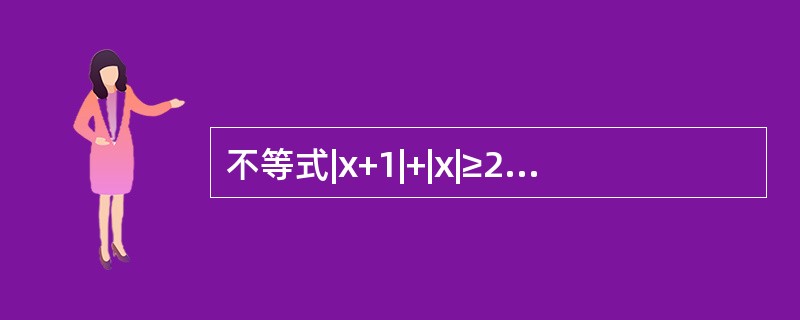 不等式$|x+1|+|x|\geq 2$…